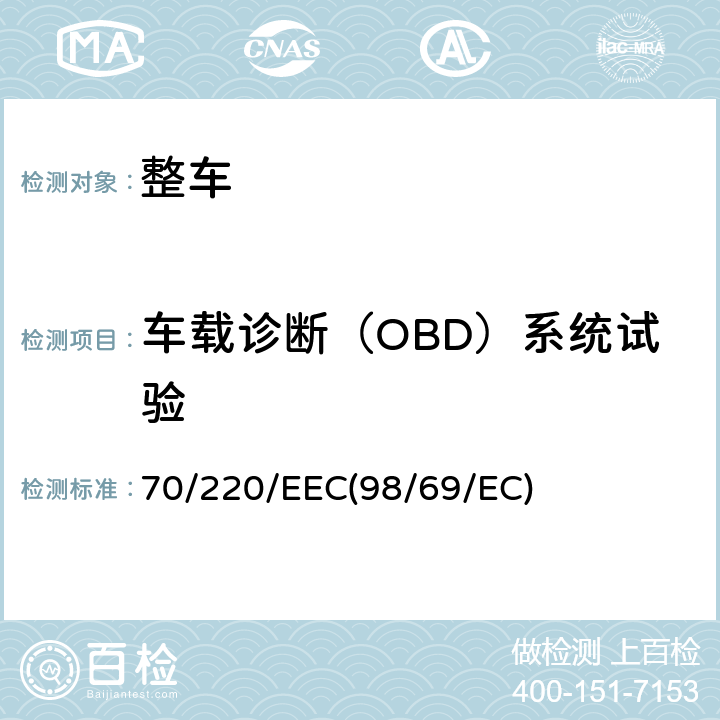 MA CNAS AL ilac-MRA

检测对象：整车

检测项目：车载诊断（OBD）系统试验

检测标准：70/220/EEC(98/69/EC)

百检
Baijiantest.com

做检测 上百检
400-151-7153